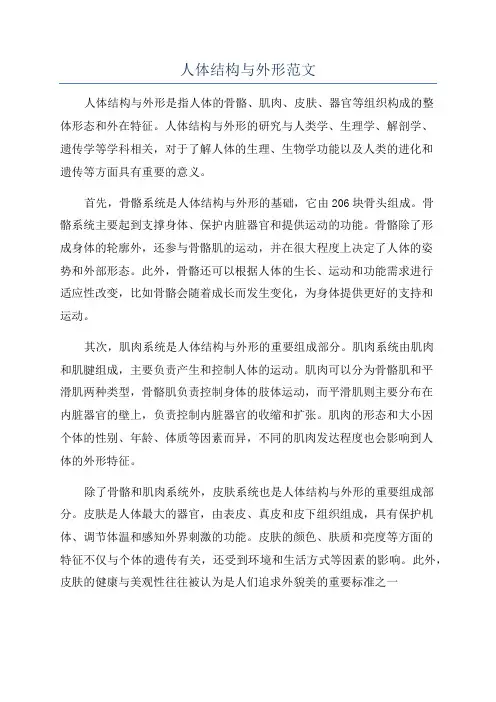 人体结构与外形范文

人体结构与外形是指人体的骨骼、肌肉、皮肤、器官等组织构成的整体形态和外在特征。人体结构与外形的研究与人类学、生理学、解剖学、遗传学等学科相关，对于了解人体的生理、生物学功能以及人类的进化和遗传等方面具有重要的意义。

首先，骨骼系统是人体结构与外形的基础，它由206块骨头组成。骨骼系统主要起到支撑身体、保护内脏器官和提供运动的功能。骨骼除了形成身体的轮廓外，还参与骨骼肌的运动，并在很大程度上决定了人体的姿势和外部形态。此外，骨骼还可以根据人体的生长、运动和功能需求进行适应性改变，比如骨骼会随着成长而发生变化，为身体提供更好的支持和运动。

其次，肌肉系统是人体结构与外形的重要组成部分。肌肉系统由肌肉和肌腱组成，主要负责产生和控制人体的运动。肌肉可以分为骨骼肌和平滑肌两种类型，骨骼肌负责控制身体的肢体运动，而平滑肌则主要分布在内脏器官的壁上，负责控制内脏器官的收缩和扩张。肌肉的形态和大小因个体的性别、年龄、体质等因素而异，不同的肌肉发达程度也会影响到人体的外形特征。

除了骨骼和肌肉系统外，皮肤系统也是人体结构与外形的重要组成部分。皮肤是人体最大的器官，由表皮、真皮和皮下组织组成，具有保护机体、调节体温和感知外界刺激的功能。皮肤的颜色、肤质和亮度等方面的特征不仅与个体的遗传有关，还受到环境和生活方式等因素的影响。此外，皮肤的健康与美观性往往被认为是人们追求外貌美的重要标准之一